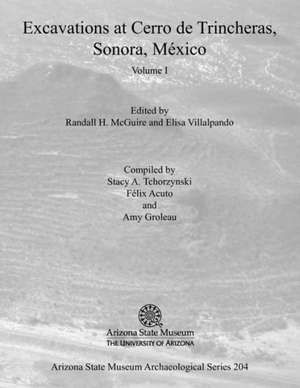 Excavations at Cerro de Trincheras, Sonora, México

Volume I

Edited by
Randall H. McGuire and Elisa Villalpando

Compiled by
Stacy A. Tchorzynski
Félix Acuto
and
Amy Groleau

Arizona State Museum
THE UNIVERSITY OF ARIZONA

Arizona State Museum Archaeological Series 204